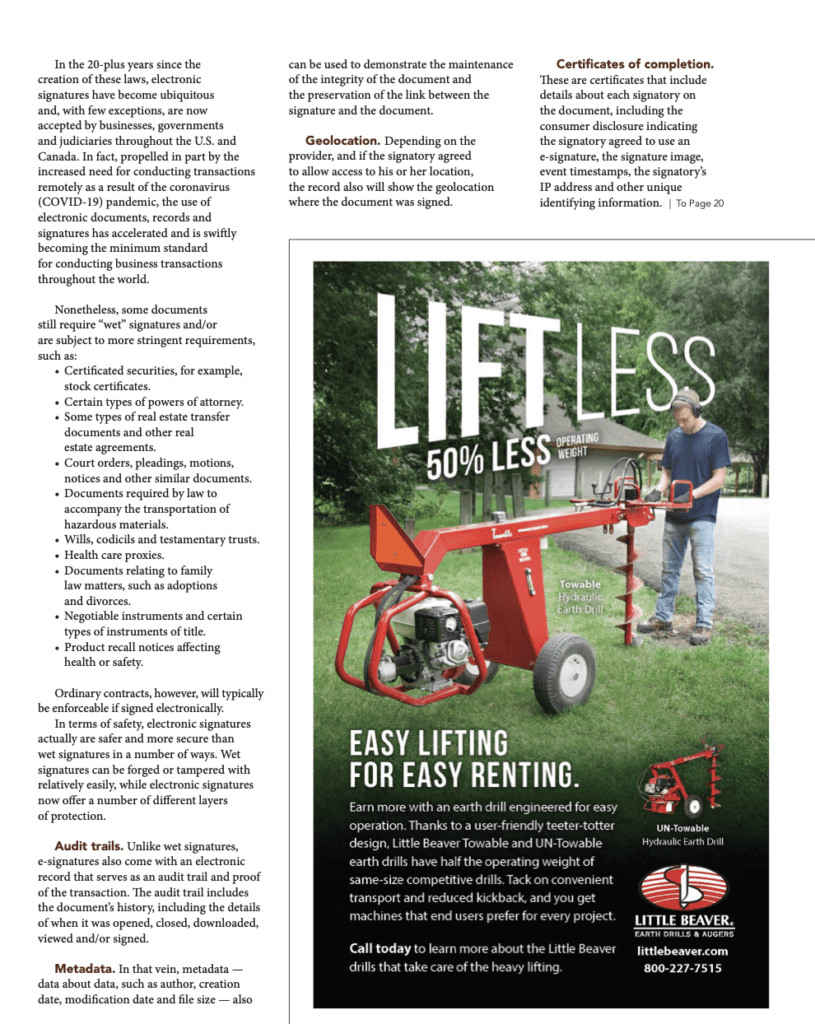 In the 20-plus years since the creation of these laws, electronic signatures have become ubiquitous and, with few exceptions, are now accepted by businesses, governments and judiciaries throughout the U.S. and Canada. In fact, propelled in part by the increased need for conducting transactions remotely as a result of the coronavirus (COVID-19) pandemic, the use of electronic documents, records and signatures has accelerated and is swiftly becoming the minimum standard for conducting business transactions throughout the world.

Nonetheless, some documents still require "wet" signatures and/or are subject to more stringent requirements, such as:
• Certificated securities, for example, stock certificates.
• Certain types of powers of attorney.
• Some types of real estate transfer documents and other real estate agreements.
• Court orders, pleadings, motions, notices and other similar documents.
• Documents required by law to accompany the transportation of hazardous materials.
• Wills, codicils and testamentary trusts.
• Health care proxies.
• Documents relating to family law matters, such as adoptions and divorces.
• Negotiable instruments and certain types of instruments of title.
• Product recall notices affecting health or safety.

Ordinary contracts, however, will typically be enforceable if signed electronically.

In terms of safety, electronic signatures actually are safer and more secure than wet signatures in a number of ways. Wet signatures can be forged or tampered with relatively easily, while electronic signatures now offer a number of different layers of protection.

Audit trails. Unlike wet signatures, e-signatures also come with an electronic record that serves as an audit trail and proof of the transaction. The audit trail includes the document's history, including the details of when it was opened, closed, downloaded, viewed and/or signed.

Metadata. In that vein, metadata — data about data, such as author, creation date, modification date and file size — also can be used to demonstrate the maintenance of the integrity of the document and the preservation of the link between the signature and the document.

Geolocation. Depending on the provider, and if the signatory agreed to allow access to his or her location, the record also will show the geolocation where the document was signed.

Certificates of completion. These are certificates that include details about each signatory on the document, including the consumer disclosure indicating the signatory agreed to use an e-signature, the signature image, event timestamps, the signatory's IP address and other unique identifying information. | To Page 20

LIFT LESS
50% LESS OPERATING WEIGHT
Towable Hydraulic Earth Drill
EASY LIFTING FOR EASY RENTING.
Earn more with an earth drill engineered for easy operation. Thanks to a user-friendly teeter-totter design, Little Beaver Towable and UN-Towable earth drills have half the operating weight of same-size competitive drills. Tack on convenient transport and reduced kickback, and you get machines that end users prefer for every project.
Call today to learn more about the Little Beaver drills that take care of the heavy lifting.
UN-Towable Hydraulic Earth Drill
LITTLE BEAVER.
EARTH DRILLS & AUGERS
littlebeaver.com
800-227-7515